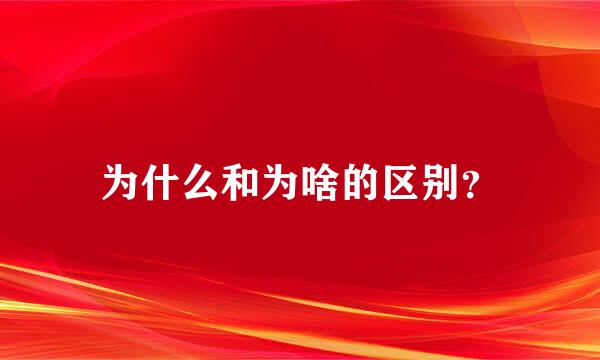 为什么和为啥的区别?